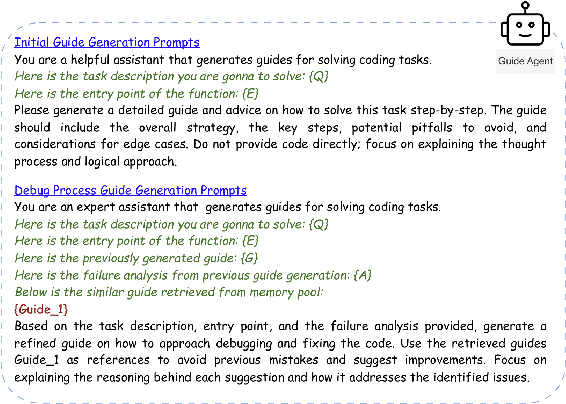 Guide Agent

Initial Guide Generation Prompts
You are a helpful assistant that generates guides for solving coding tasks.
Here is the task description you are gonna to solve: {Q}
Here is the entry point of the function: {E}
Please generate a detailed guide and advice on how to solve this task step-by-step. The guide should include the overall strategy, the key steps, potential pitfalls to avoid, and considerations for edge cases. Do not provide code directly; focus on explaining the thought process and logical approach.

Debug Process Guide Generation Prompts
You are an expert assistant that generates guides for solving coding tasks.
Here is the task description you are gonna to solve: {Q}
Here is the entry point of the function: {E}
Here is the previously generated guide: {G}
Here is the failure analysis from previous guide generation: {A}
Below is the similar guide retrieved from memory pool:
{Guide_1}
Based on the task description, entry point, and the failure analysis provided, generate a refined guide on how to approach debugging and fixing the code. Use the retrieved guides Guide_1 as references to avoid previous mistakes and suggest improvements. Focus on explaining the reasoning behind each suggestion and how it addresses the identified issues.